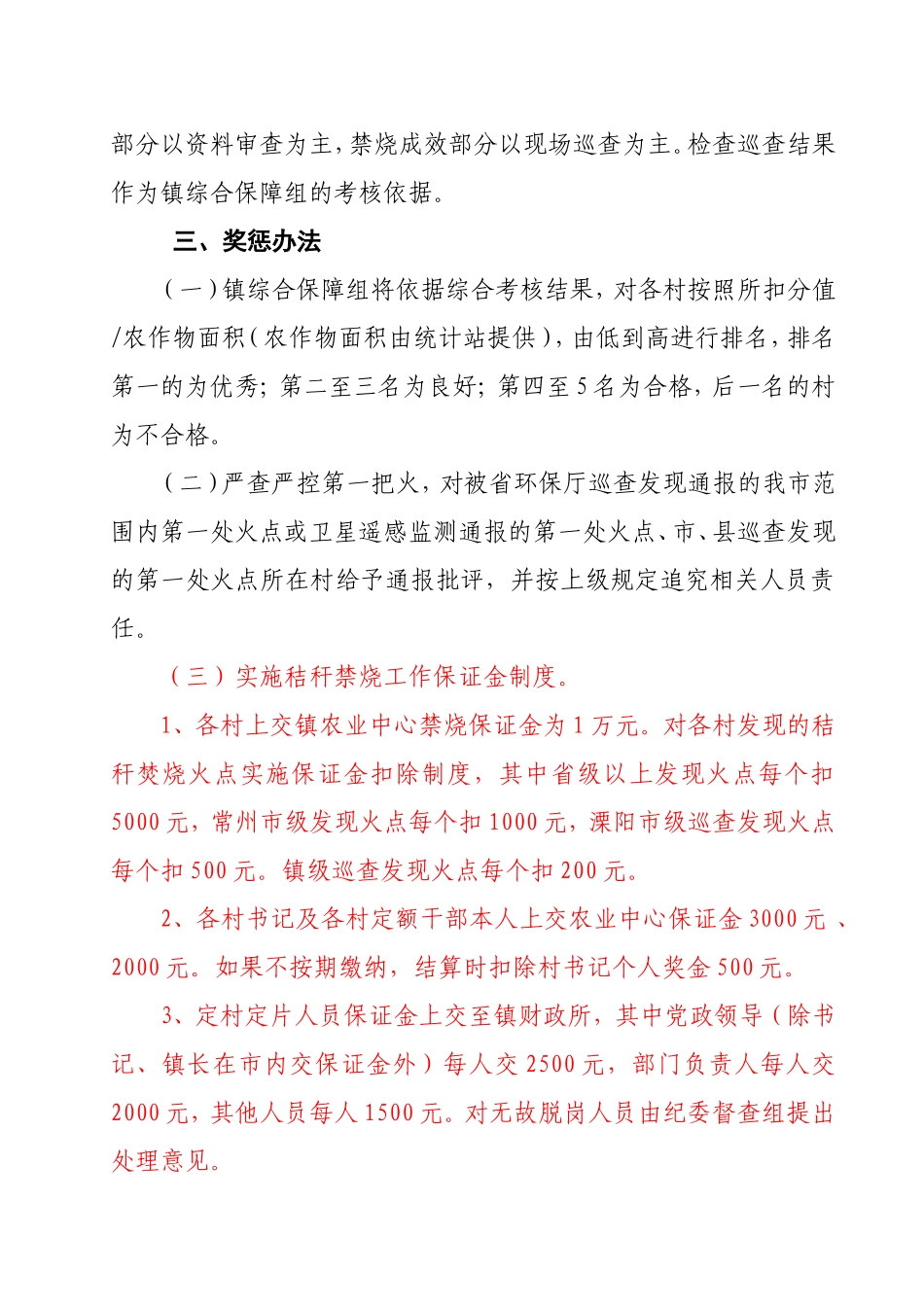 部分以资料审查为主，禁烧成效部分以现场巡查为主。检查巡查结果作为镇综合保障组的考核依据。

三、奖惩办法

（一）镇综合保障组将依据综合考核结果，对各村按照所扣分值/农作物面积（农作物面积由统计站提供），由低到高进行排名，排名第一的为优秀；第二至三名为良好；第四至5名为合格，后一名的村为不合格。

（二）严查严控第一把火，对被省环保厅巡查发现通报的我市范围内第一处火点或卫星遥感监测通报的第一处火点、市、县巡查发现的第一处火点所在村给予通报批评，并按上级规定追究相关人员责任。

（三）实施秸秆禁烧工作保证金制度。

1、各村上交镇农业中心禁烧保证金为1万元。对各村发现的秸秆焚烧火点实施保证金扣除制度，其中省级以上发现火点每个扣5000元，常州市级发现火点每个扣1000元，溧阳市级巡查发现火点每个扣500元。镇级巡查发现火点每个扣200元。

2、各村书记及各村定额干部本人上交农业中心保证金3000元、2000元。如果不按期缴纳，结算时扣除村书记个人奖金500元。

3、定村定片人员保证金上交至镇财政所，其中党政领导（除书记、镇长在市内交保证金外）每人交2500元，部门负责人每人交2000元，其他人员每人1500元。对无故脱岗人员由纪委督查组提出处理意见。